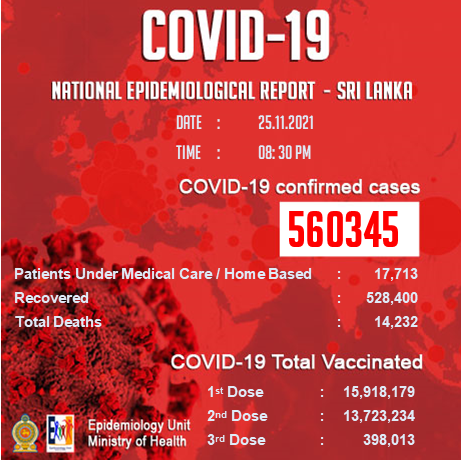 COVID-19

NATIONAL EPIDEMIOLOGICAL REPORT - SRI LANKA

DATE : 25.11.2021

TIME : 08: 30 PM

COVID-19 confirmed cases

560345

Patients Under Medical Care / Home Based : 17,713

Recovered : 528,400

Total Deaths : 14,232

COVID-19 Total Vaccinated

1st Dose : 15,918,179

2nd Dose : 13,723,234

3rd Dose : 398,013

Epidemiology Unit
Ministry of Health